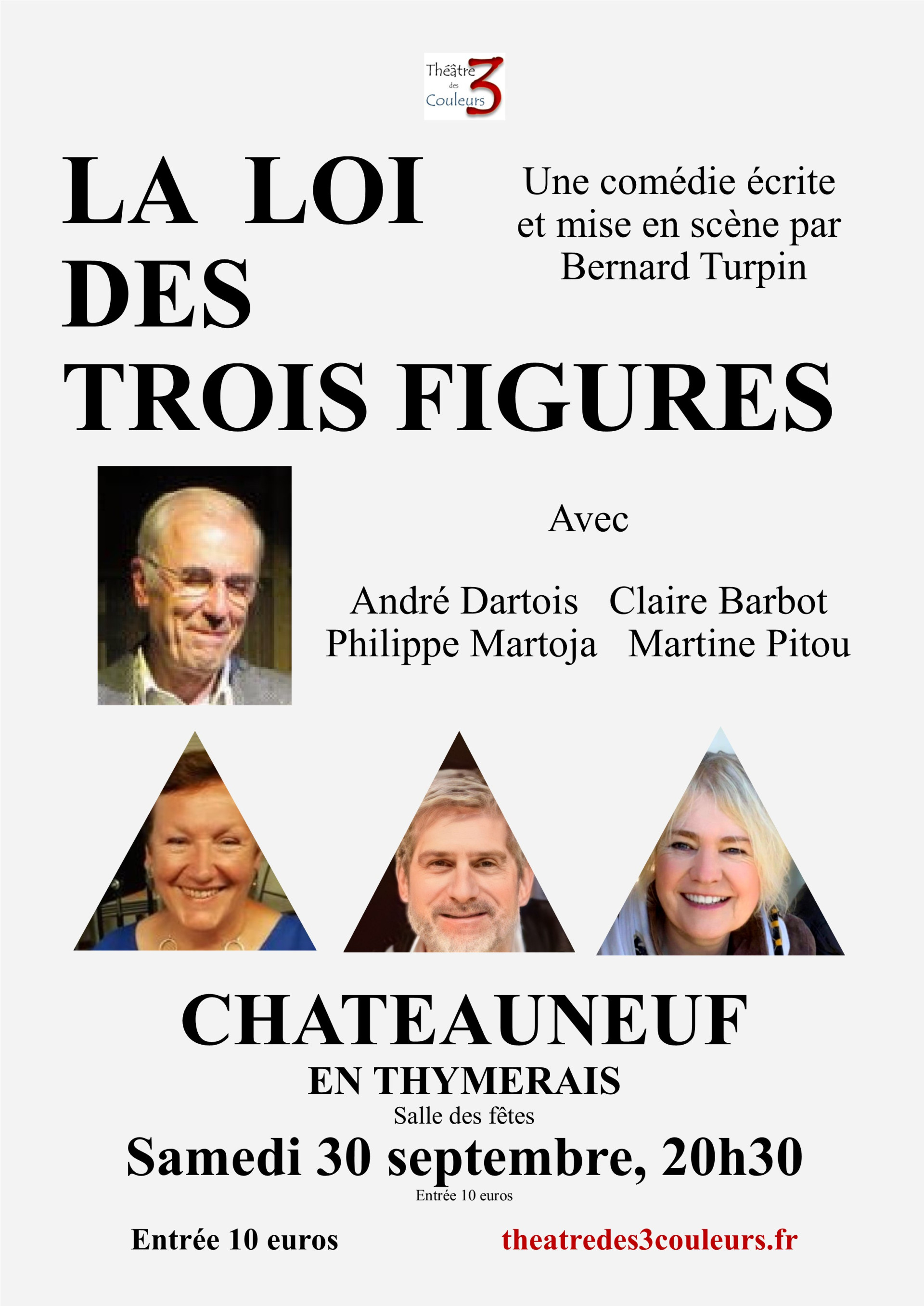 Théâtre des 3 Couleurs

LA LOI DES TROIS FIGURES

Une comédie écrite et mise en scène par Bernard Turpin

Avec

André Dartois Claire Barbot
Philippe Martoja Martine Pitou

CHATEAUNEUF
EN THYMERAIS
Salle des fêtes
Samedi 30 septembre, 20h30
Entrée 10 euros

Entrée 10 euros

theatredes3couleurs.fr